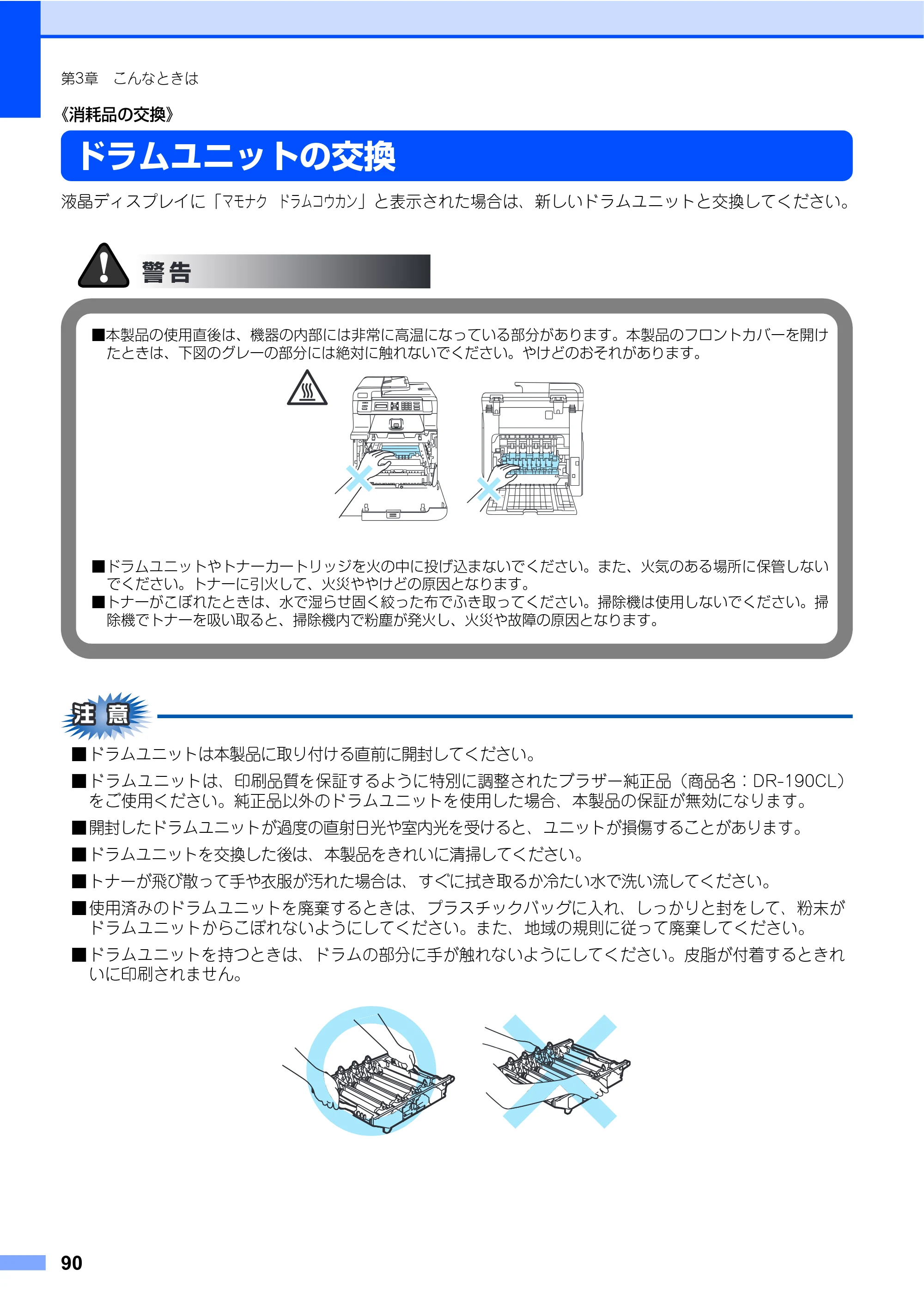 第3章 こんなときは

《消耗品の交換》

ドラムユニットの交換

液晶ディスプレイに「ﾏﾓﾅｸ ﾄﾞﾗﾑｺｳｶﾝ」と表示された場合は、新しいドラムユニットと交換してください。

警告

■本製品の使用直後は、機器の内部には非常に高温になっている部分があります。本製品のフロントカバーを開けたときは、下図のグレーの部分には絶対に触れないでください。やけどのおそれがあります。

■ドラムユニットやトナーカートリッジを火の中に投げ込まないでください。また、火気のある場所に保管しないでください。トナーに引火して、火災ややけどの原因となります。
■トナーがこぼれたときは、水で湿らせ固く絞った布でふき取ってください。掃除機は使用しないでください。掃除機でトナーを吸い取ると、掃除機内で粉塵が発火し、火災や故障の原因となります。

注意

■ドラムユニットは本製品に取り付ける直前に開封してください。

■ドラムユニットは、印刷品質を保証するように特別に調整されたブラザー純正品（商品名：DR-190CL）をご使用ください。純正品以外のドラムユニットを使用した場合、本製品の保証が無効になります。

■開封したドラムユニットが過度の直射日光や室内光を受けると、ユニットが損傷することがあります。

■ドラムユニットを交換した後は、本製品をきれいに清掃してください。

■トナーが飛び散って手や衣服が汚れた場合は、すぐに拭き取るか冷たい水で洗い流してください。

■使用済みのドラムユニットを廃棄するときは、プラスチックバッグに入れ、しっかりと封をして、粉末がドラムユニットからこぼれないようにしてください。また、地域の規則に従って廃棄してください。

■ドラムユニットを持つときは、ドラムの部分に手が触れないようにしてください。皮脂が付着するときれいに印刷されません。

90